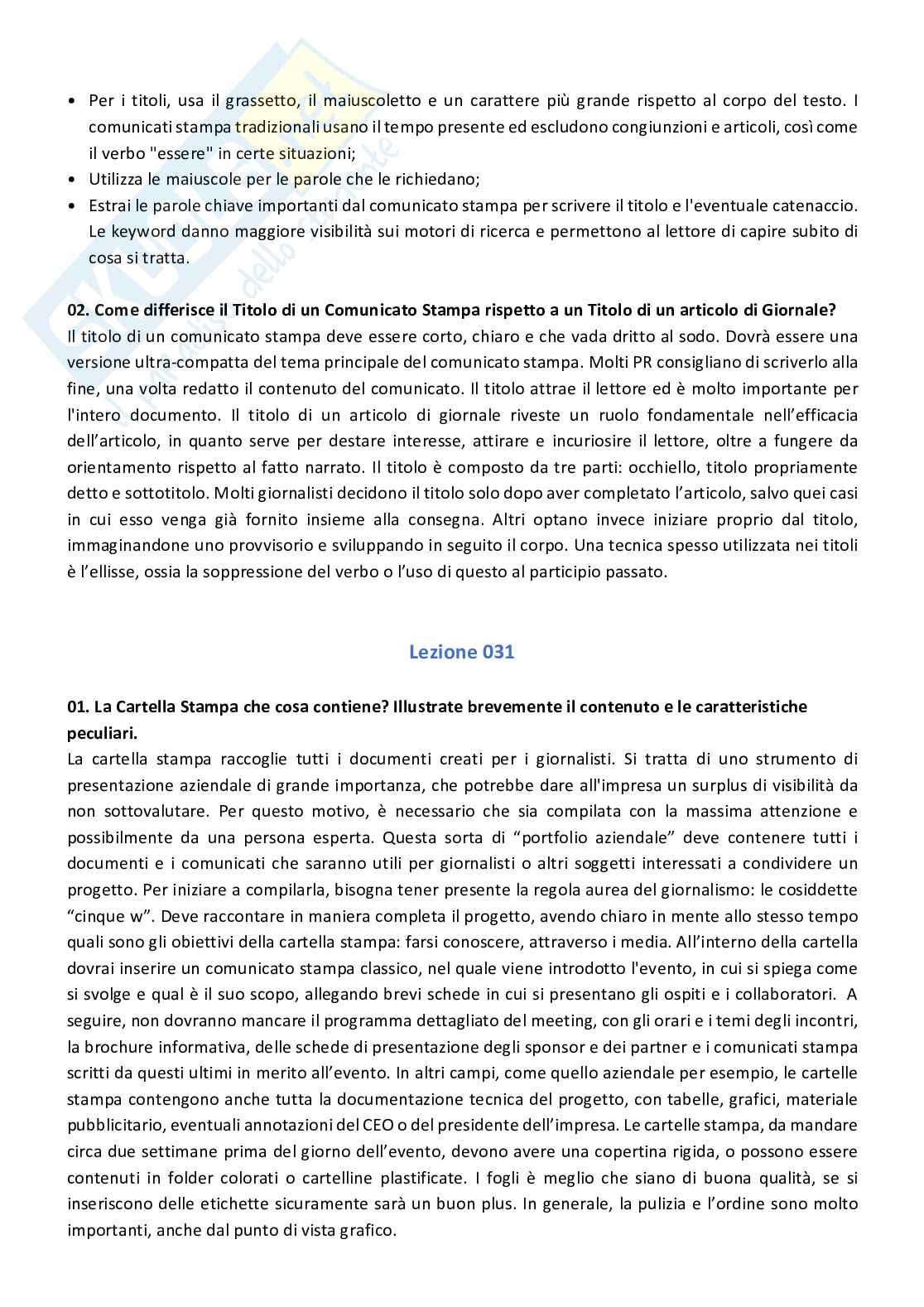 • Per i titoli, usa il grassetto, il maiuscoletto e un carattere più grande rispetto al corpo del testo. I comunicati stampa tradizionali usano il tempo presente ed escludono congiunzioni e articoli, così come il verbo "essere" in certe situazioni;
• Utilizza le maiuscole per le parole che le richiedano;
• Estrai le parole chiave importanti dal comunicato stampa per scrivere il titolo e l'eventuale catenaccio. Le keyword danno maggiore visibilità sui motori di ricerca e permettono al lettore di capire subito di cosa si tratta.

02. Come differisce il Titolo di un Comunicato Stampa rispetto a un Titolo di un articolo di Giornale?
Il titolo di un comunicato stampa deve essere corto, chiaro e che vada dritto al sodo. Dovrà essere una versione ultra-compatta del tema principale del comunicato stampa. Molti PR consigliano di scriverlo alla fine, una volta redatto il contenuto del comunicato. Il titolo attrae il lettore ed è molto importante per l'intero documento. Il titolo di un articolo di giornale riveste un ruolo fondamentale nell'efficacia dell'articolo, in quanto serve per destare interesse, attirare e incuriosire il lettore, oltre a fungere da orientamento rispetto al fatto narrato. Il titolo è composto da tre parti: occhiello, titolo propriamente detto e sottotitolo. Molti giornalisti decidono il titolo solo dopo aver completato l'articolo, salvo quei casi in cui esso venga già fornito insieme alla consegna. Altri optano invece iniziare proprio dal titolo, immaginandone uno provvisorio e sviluppando in seguito il corpo. Una tecnica spesso utilizzata nei titoli è l'ellisse, ossia la soppressione del verbo o l'uso di questo al participio passato.

Lezione 031

01. La Cartella Stampa che cosa contiene? Illustrate brevemente il contenuto e le caratteristiche peculiari.
La cartella stampa raccoglie tutti i documenti creati per i giornalisti. Si tratta di uno strumento di presentazione aziendale di grande importanza, che potrebbe dare all'impresa un surplus di visibilità da non sottovalutare. Per questo motivo, è necessario che sia compilata con la massima attenzione e possibilmente da una persona esperta. Questa sorta di "portfolio aziendale" deve contenere tutti i documenti e i comunicati che saranno utili per giornalisti o altri soggetti interessati a condividere un progetto. Per iniziare a compilarla, bisogna tener presente la regola aurea del giornalismo: le cosiddette "cinque w". Deve raccontare in maniera completa il progetto, avendo chiaro in mente allo stesso tempo quali sono gli obiettivi della cartella stampa: farsi conoscere, attraverso i media. All'interno della cartella dovrai inserire un comunicato stampa classico, nel quale viene introdotto l'evento, in cui si spiega come si svolge e qual è il suo scopo, allegando brevi schede in cui si presentano gli ospiti e i collaboratori. A seguire, non dovranno mancare il programma dettagliato del meeting, con gli orari e i temi degli incontri, la brochure informativa, delle schede di presentazione degli sponsor e dei partner e i comunicati stampa scritti da questi ultimi in merito all'evento. In altri campi, come quello aziendale per esempio, le cartelle stampa contengono anche tutta la documentazione tecnica del progetto, con tabelle, grafici, materiale pubblicitario, eventuali annotazioni del CEO o del presidente dell'impresa. Le cartelle stampa, da mandare circa due settimane prima del giorno dell'evento, devono avere una copertina rigida, o possono essere contenuti in folder colorati o cartelline plastificate. I fogli è meglio che siano di buona qualità, se si inseriscono delle etichette sicuramente sarà un buon plus. In generale, la pulizia e l'ordine sono molto importanti, anche dal punto di vista grafico.